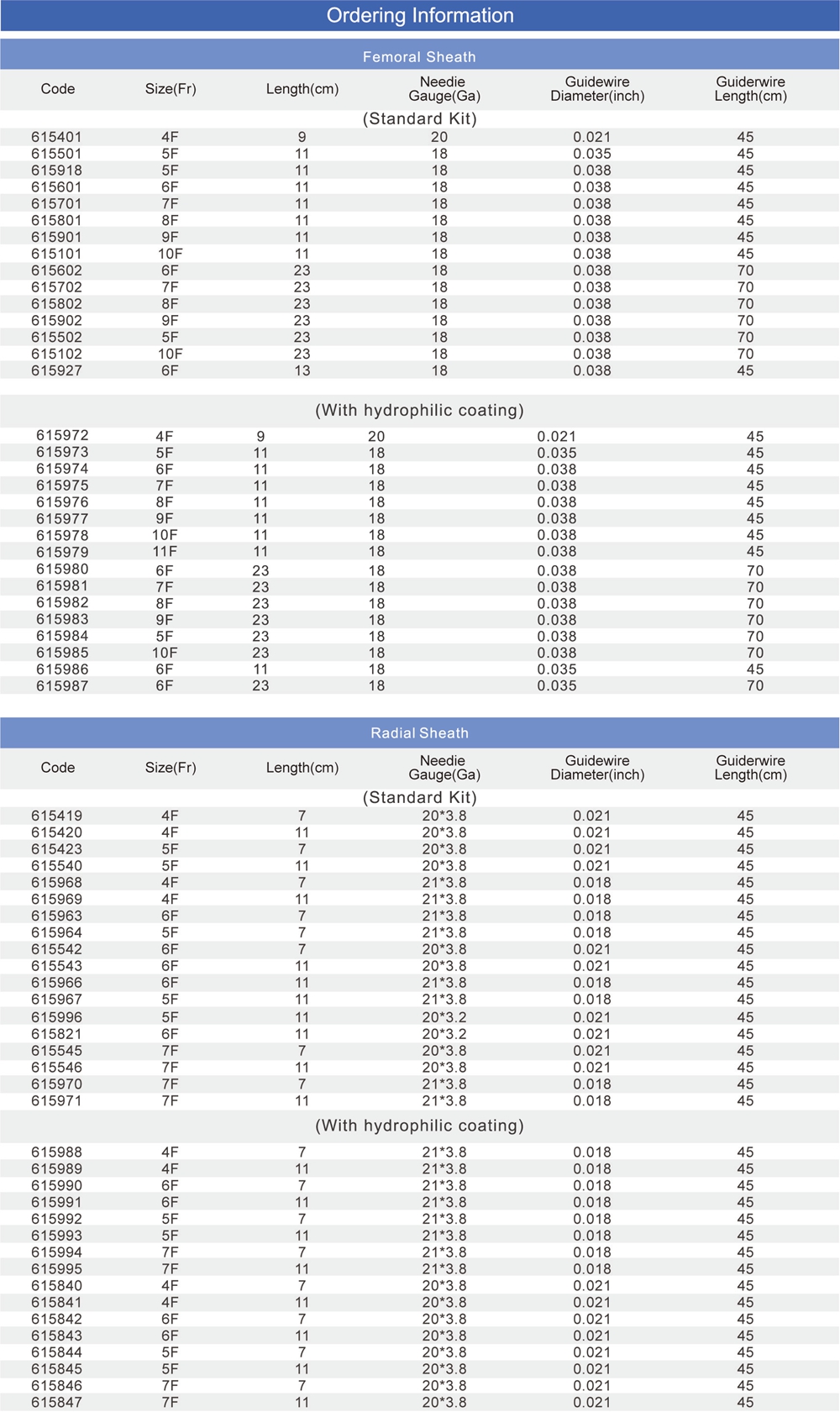 Ordering Information

Femoral Sheath

| Code | Size(Fr) | Length(cm) | Needie Gauge(Ga) | Guidewire Diameter(inch) | Guiderwire Length(cm) |
|---|---|---|---|---|---|
| (Standard Kit) | | | | | |
| 615401 | 4F | 9 | 20 | 0.021 | 45 |
| 615501 | 5F | 11 | 18 | 0.035 | 45 |
| 615918 | 5F | 11 | 18 | 0.038 | 45 |
| 615601 | 6F | 11 | 18 | 0.038 | 45 |
| 615701 | 7F | 11 | 18 | 0.038 | 45 |
| 615801 | 8F | 11 | 18 | 0.038 | 45 |
| 615901 | 9F | 11 | 18 | 0.038 | 45 |
| 615101 | 10F | 11 | 18 | 0.038 | 45 |
| 615602 | 6F | 23 | 18 | 0.038 | 70 |
| 615702 | 7F | 23 | 18 | 0.038 | 70 |
| 615802 | 8F | 23 | 18 | 0.038 | 70 |
| 615902 | 9F | 23 | 18 | 0.038 | 70 |
| 615502 | 5F | 23 | 18 | 0.038 | 70 |
| 615102 | 10F | 23 | 18 | 0.038 | 70 |
| 615927 | 6F | 13 | 18 | 0.038 | 45 |
| (With hydrophilic coating) | | | | | |
| 615972 | 4F | 9 | 20 | 0.021 | 45 |
| 615973 | 5F | 11 | 18 | 0.035 | 45 |
| 615974 | 6F | 11 | 18 | 0.038 | 45 |
| 615975 | 7F | 11 | 18 | 0.038 | 45 |
| 615976 | 8F | 11 | 18 | 0.038 | 45 |
| 615977 | 9F | 11 | 18 | 0.038 | 45 |
| 615978 | 10F | 11 | 18 | 0.038 | 45 |
| 615979 | 11F | 11 | 18 | 0.038 | 45 |
| 615980 | 6F | 23 | 18 | 0.038 | 70 |
| 615981 | 7F | 23 | 18 | 0.038 | 70 |
| 615982 | 8F | 23 | 18 | 0.038 | 70 |
| 615983 | 9F | 23 | 18 | 0.038 | 70 |
| 615984 | 5F | 23 | 18 | 0.038 | 70 |
| 615985 | 10F | 23 | 18 | 0.038 | 70 |
| 615986 | 6F | 11 | 18 | 0.035 | 45 |
| 615987 | 6F | 23 | 18 | 0.035 | 70 |

Radial Sheath

| Code | Size(Fr) | Length(cm) | Needie Gauge(Ga) | Guidewire Diameter(inch) | Guiderwire Length(cm) |
|---|---|---|---|---|---|
| (Standard Kit) | | | | | |
| 615419 | 4F | 7 | 20*3.8 | 0.021 | 45 |
| 615420 | 4F | 11 | 20*3.8 | 0.021 | 45 |
| 615423 | 5F | 7 | 20*3.8 | 0.021 | 45 |
| 615540 | 5F | 11 | 20*3.8 | 0.021 | 45 |
| 615968 | 4F | 7 | 21*3.8 | 0.018 | 45 |
| 615969 | 4F | 11 | 21*3.8 | 0.018 | 45 |
| 615963 | 6F | 7 | 21*3.8 | 0.018 | 45 |
| 615964 | 5F | 7 | 21*3.8 | 0.018 | 45 |
| 615542 | 6F | 7 | 20*3.8 | 0.021 | 45 |
| 615543 | 6F | 11 | 20*3.8 | 0.021 | 45 |
| 615966 | 6F | 11 | 21*3.8 | 0.018 | 45 |
| 615967 | 5F | 11 | 21*3.8 | 0.018 | 45 |
| 615996 | 5F | 11 | 20*3.2 | 0.021 | 45 |
| 615821 | 6F | 11 | 20*3.2 | 0.021 | 45 |
| 615545 | 7F | 7 | 20*3.8 | 0.021 | 45 |
| 615546 | 7F | 11 | 20*3.8 | 0.021 | 45 |
| 615970 | 7F | 7 | 21*3.8 | 0.018 | 45 |
| 615971 | 7F | 11 | 21*3.8 | 0.018 | 45 |
| (With hydrophilic coating) | | | | | |
| 615988 | 4F | 7 | 21*3.8 | 0.018 | 45 |
| 615989 | 4F | 11 | 21*3.8 | 0.018 | 45 |
| 615990 | 6F | 7 | 21*3.8 | 0.018 | 45 |
| 615991 | 6F | 11 | 21*3.8 | 0.018 | 45 |
| 615992 | 5F | 7 | 21*3.8 | 0.018 | 45 |
| 615993 | 5F | 11 | 21*3.8 | 0.018 | 45 |
| 615994 | 7F | 7 | 21*3.8 | 0.018 | 45 |
| 615995 | 7F | 11 | 21*3.8 | 0.018 | 45 |
| 615840 | 4F | 7 | 20*3.8 | 0.021 | 45 |
| 615841 | 4F | 11 | 20*3.8 | 0.021 | 45 |
| 615842 | 6F | 7 | 20*3.8 | 0.021 | 45 |
| 615843 | 6F | 11 | 20*3.8 | 0.021 | 45 |
| 615844 | 5F | 7 | 20*3.8 | 0.021 | 45 |
| 615845 | 5F | 11 | 20*3.8 | 0.021 | 45 |
| 615846 | 7F | 7 | 20*3.8 | 0.021 | 45 |
| 615847 | 7F | 11 | 20*3.8 | 0.021 | 45 |